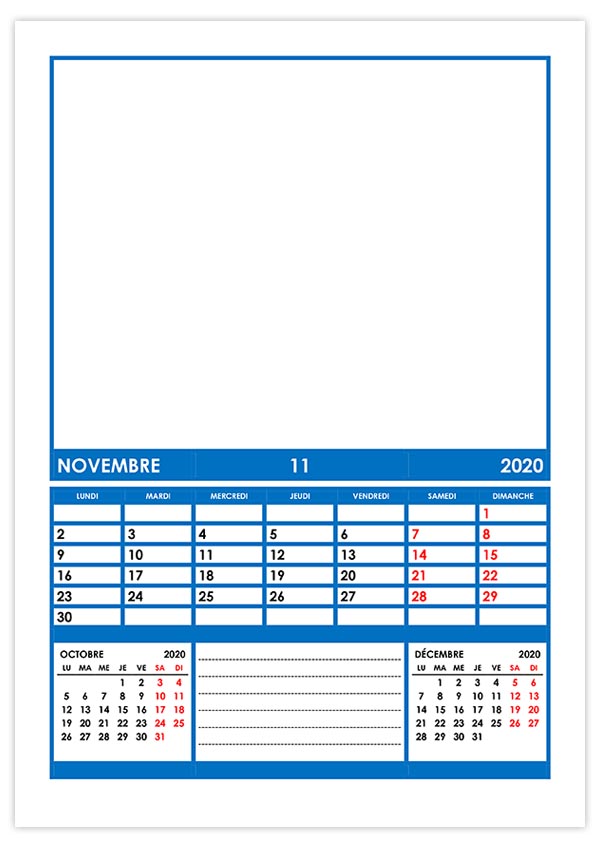 NOVEMBRE 11 2020

| LUNDI | MARDI | MERCREDI | JEUDI | VENDREDI | SAMEDI | DIMANCHE |
|---|---|---|---|---|---|---|
| | | | | | | 1 |
| 2 | 3 | 4 | 5 | 6 | 7 | 8 |
| 9 | 10 | 11 | 12 | 13 | 14 | 15 |
| 16 | 17 | 18 | 19 | 20 | 21 | 22 |
| 23 | 24 | 25 | 26 | 27 | 28 | 29 |
| 30 | | | | | | |

OCTOBRE 2020

| LU | MA | ME | JE | VE | SA | DI |
|---|---|---|---|---|---|---|
| | | | 1 | 2 | 3 | 4 |
| 5 | 6 | 7 | 8 | 9 | 10 | 11 |
| 12 | 13 | 14 | 15 | 16 | 17 | 18 |
| 19 | 20 | 21 | 22 | 23 | 24 | 25 |
| 26 | 27 | 28 | 29 | 30 | 31 | |

DÉCEMBRE 2020

| LU | MA | ME | JE | VE | SA | DI |
|---|---|---|---|---|---|---|
| | 1 | 2 | 3 | 4 | 5 | 6 |
| 7 | 8 | 9 | 10 | 11 | 12 | 13 |
| 14 | 15 | 16 | 17 | 18 | 19 | 20 |
| 21 | 22 | 23 | 24 | 25 | 26 | 27 |
| 28 | 29 | 30 | 31 | | | |